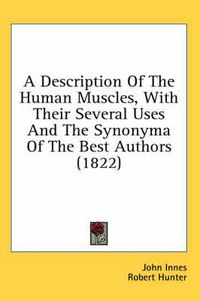 A Description Of The Human Muscles, With Their Several Uses And The Synonyma Of The Best Authors (1822)

John Innes
Robert Hunter